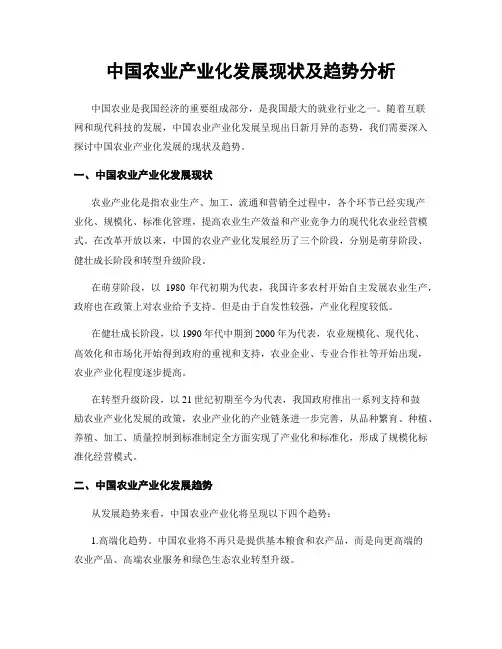 中国农业产业化发展现状及趋势分析

中国农业是我国经济的重要组成部分，是我国最大的就业行业之一。随着互联网和现代科技的发展，中国农业产业化发展呈现出日新月异的态势，我们需要深入探讨中国农业产业化发展的现状及趋势。

一、中国农业产业化发展现状

农业产业化是指农业生产、加工、流通和营销全过程中，各个环节已经实现产业化、规模化、标准化管理，提高农业生产效益和产业竞争力的现代化农业经营模式。在改革开放以来，中国的农业产业化发展经历了三个阶段，分别是萌芽阶段、健壮成长阶段和转型升级阶段。

在萌芽阶段，以 1980 年代初期为代表，我国许多农村开始自主发展农业生产，政府也在政策上对农业给予支持。但是由于自发性较强，产业化程度较低。

在健壮成长阶段，以 1990 年代中期到 2000 年为代表，农业规模化、现代化、高效化和市场化开始得到政府的重视和支持，农业企业、专业合作社等开始出现，农业产业化程度逐步提高。

在转型升级阶段，以 21 世纪初期至今为代表，我国政府推出一系列支持和鼓励农业产业化发展的政策，农业产业化的产业链条进一步完善，从品种繁育、种植、养殖、加工、质量控制到标准制定全方面实现了产业化和标准化，形成了规模化标准化经营模式。

二、中国农业产业化发展趋势

从发展趋势来看，中国农业产业化将呈现以下四个趋势：

1.高端化趋势。中国农业将不再只是提供基本粮食和农产品，而是向更高端的农业产品、高端农业服务和绿色生态农业转型升级。